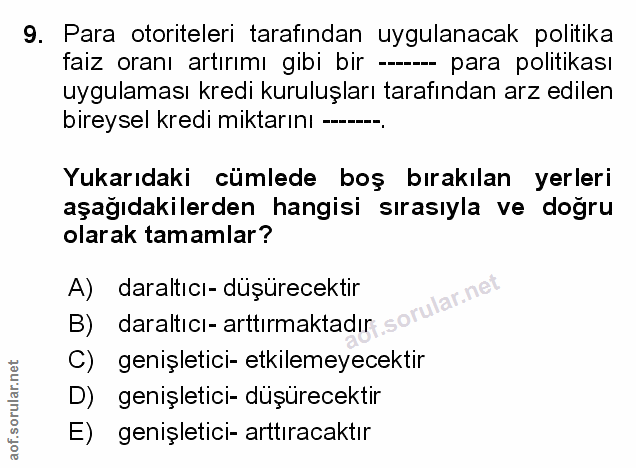 9. Para otoriteleri tarafından uygulanacak politika faiz oranı artırımı gibi bir ------- para politikası uygulaması kredi kuruluşları tarafından arz edilen bireysel kredi miktarını -------.

Yukarıdaki cümlede boş bırakılan yerleri aşağıdakilerden hangisi sırasıyla ve doğru olarak tamamlar?

A) daraltıcı- düşürecektir
B) daraltıcı- arttırmaktadır
C) genişletici- etkilemeyecektir
D) genişletici- düşürecektir
E) genişletici- arttıracaktır

aof.sorular.net